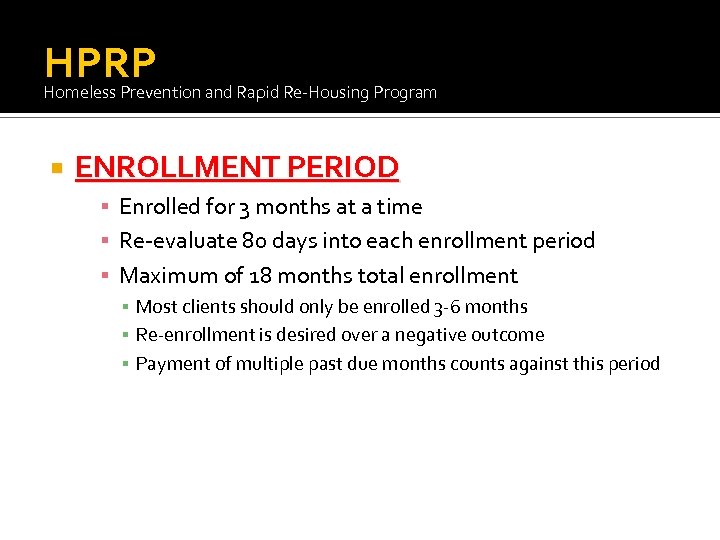 HPRP
Homeless Prevention and Rapid Re-Housing Program

ENROLLMENT PERIOD

Enrolled for 3 months at a time

Re-evaluate 80 days into each enrollment period

Maximum of 18 months total enrollment

Most clients should only be enrolled 3-6 months

Re-enrollment is desired over a negative outcome

Payment of multiple past due months counts against this period